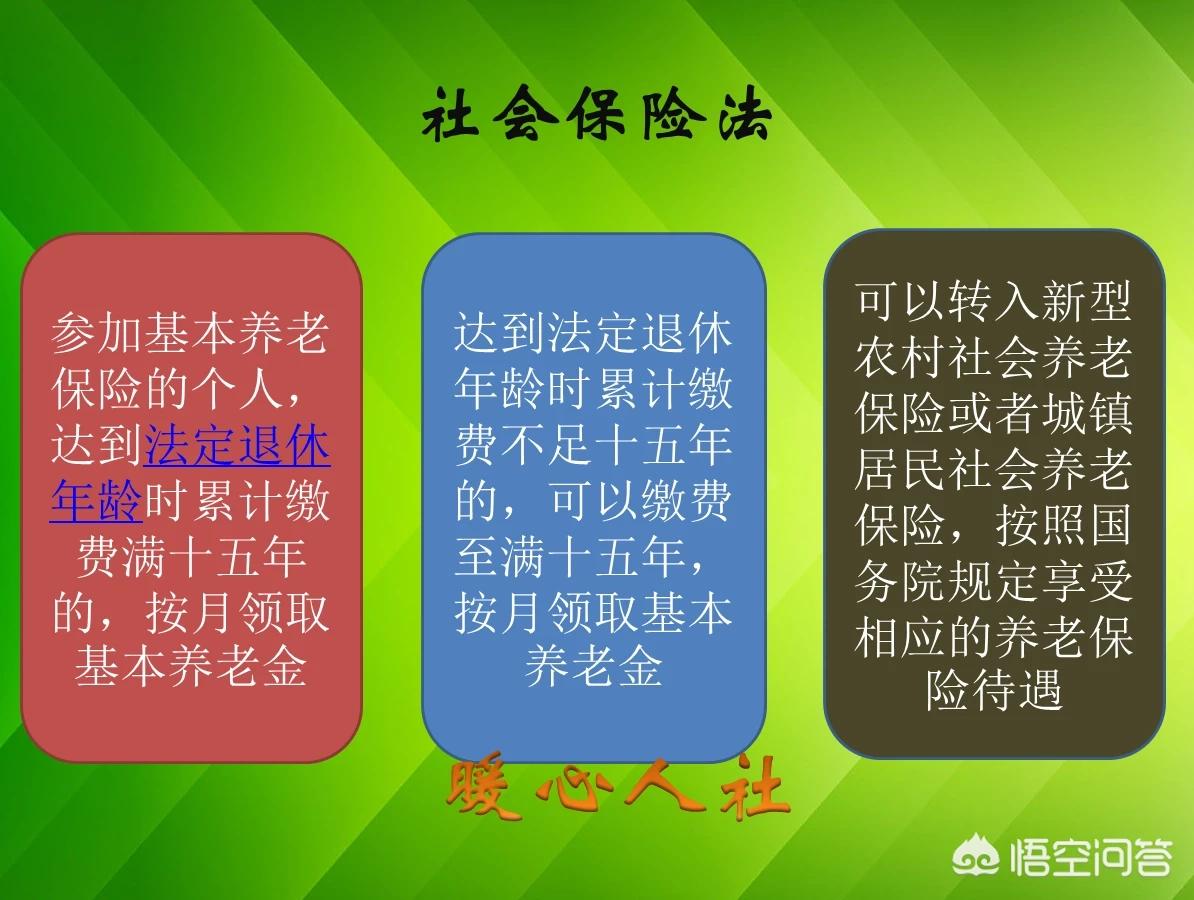 社会保险法

参加基本养老保险的个人，达到法定退休年龄时累计缴费满十五年的，按月领取基本养老金

达到法定退休年龄时累计缴费不足十五年的，可以缴费至满十五年，按月领取基本养老金

可以转入新型农村社会养老保险或者城镇居民社会养老保险，按照国务院规定享受相应的养老保险待遇

暖心人社

悟空问答